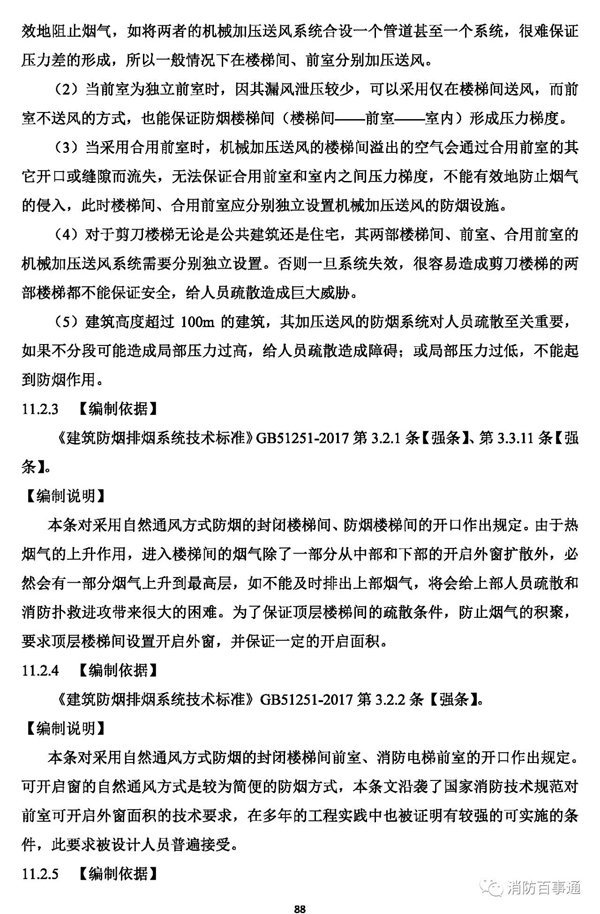 效地阻止烟气，如将两者的机械加压送风系统合设一个管道甚至一个系统，很难保证压力差的形成，所以一般情况下在楼梯间、前室分别加压送风。

（2）当前室为独立前室时，因其漏风泄压较少，可以采用仅在楼梯间送风，而前室不送风的方式，也能保证防烟楼梯间（楼梯间——前室——室内）形成压力梯度。

（3）当采用合用前室时，机械加压送风的楼梯间溢出的空气会通过合用前室的其它开口或缝隙而流失，无法保证合用前室和室内之间压力梯度，不能有效地防止烟气的侵入，此时楼梯间、合用前室应分别独立设置机械加压送风的防烟设施。

（4）对于剪刀楼梯无论是公共建筑还是住宅，其两部楼梯间、前室、合用前室的机械加压送风系统需要分别独立设置。否则一旦系统失效，很容易造成剪刀楼梯的两部楼梯都不能保证安全，给人员疏散造成巨大威胁。

（5）建筑高度超过 100m 的建筑，其加压送风的防烟系统对人员疏散至关重要，如果不分段可能造成局部压力过高，给人员疏散造成障碍；或局部压力过低，不能起到防烟作用。

11.2.3 【编制依据】

《建筑防烟排烟系统技术标准》GB51251-2017 第 3.2.1 条【强条】、第 3.3.11 条【强条】。

【编制说明】

本条对采用自然通风方式防烟的封闭楼梯间、防烟楼梯间的开口作出规定。由于热烟气的上升作用，进入楼梯间的烟气除了一部分从中部和下部的开启外窗扩散外，必然会有一部分烟气上升到最高层，如不能及时排出上部烟气，将会给上部人员疏散和消防扑救进攻带来很大的困难。为了保证顶层楼梯间的疏散条件，防止烟气的积聚，要求顶层楼梯间设置开启外窗，并保证一定的开启面积。

11.2.4 【编制依据】

《建筑防烟排烟系统技术标准》GB51251-2017 第 3.2.2 条【强条】。

【编制说明】

本条对采用自然通风方式防烟的封闭楼梯间前室、消防电梯前室的开口作出规定。可开启窗的自然通风方式是较为简便的防烟方式，本条文沿袭了国家消防技术规范对前室可开启外窗面积的技术要求，在多年的工程实践中也被证明有较强的可实施的条件，此要求被设计人员普遍接受。

11.2.5 【编制依据】

消防百事通

88